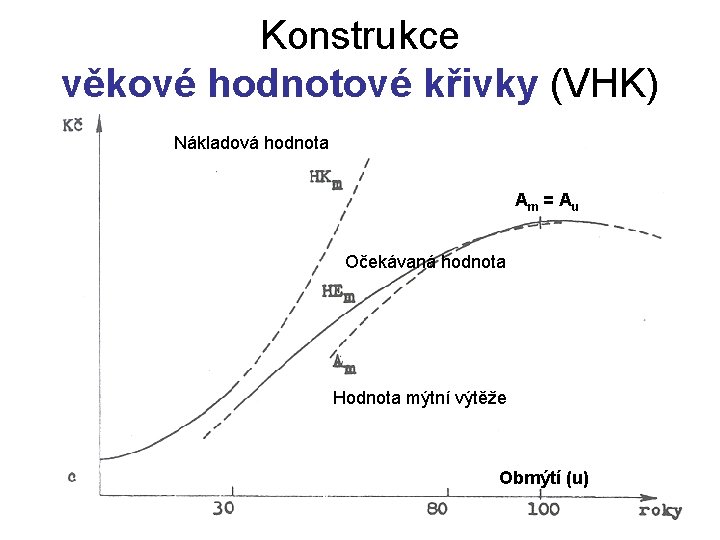 Konstrukce
věkové hodnotové křivky (VHK)

Kč
Nákladová hodnota
$HK_m$
$A_m = A_u$
Očekávaná hodnota
$HE_m$
$A_m$
Hodnota mýtní výtěže
c
Obmýtí (u)
30
80
100
roky